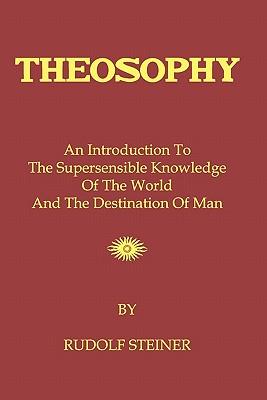 THEOSOPHY

An Introduction To
The Supersensible Knowledge
Of The World
And The Destination Of Man

BY

RUDOLF STEINER